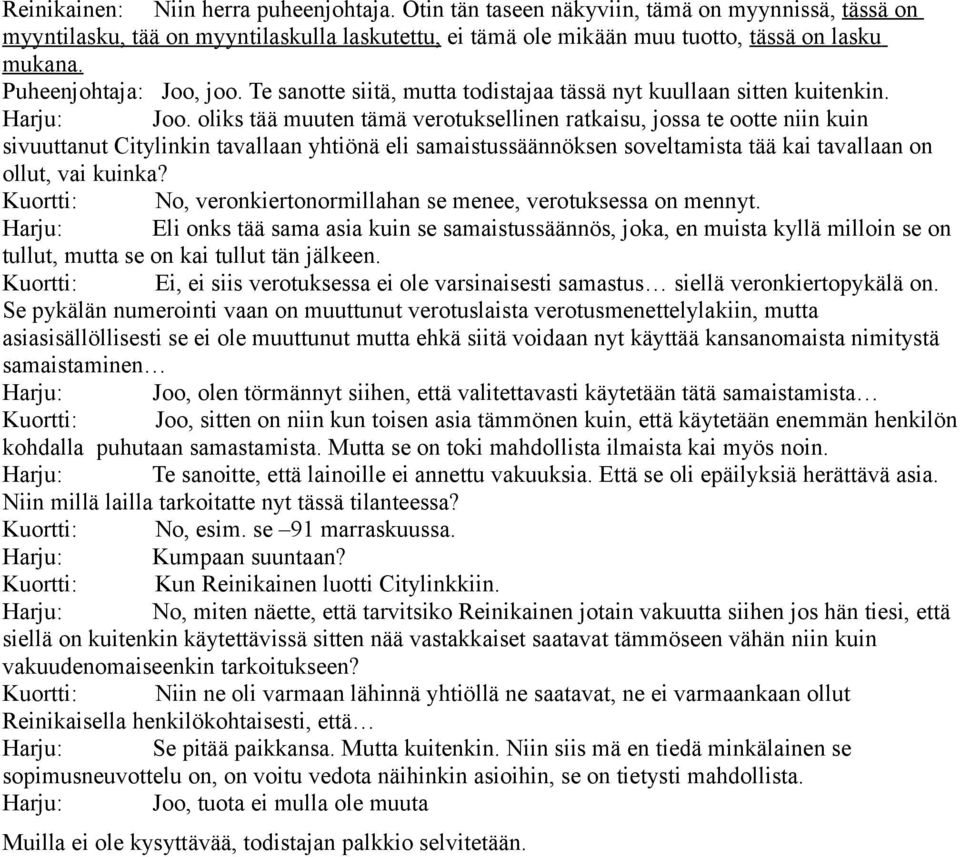 Reinikainen: Niin herra puheenjohtaja. Otin tän taseen näkyviin, tämä on myynnissä, tässä on myyntilasku, tää on myyntilaskulla laskutettu, ei tämä ole mikään muu tuotto, tässä on lasku mukana.
Puheenjohtaja: Joo, joo. Te sanotte siitä, mutta todistajaa tässä nyt kuullaan sitten kuitenkin.
Harju: Joo. oliks tää muuten tämä verotuksellinen ratkaisu, jossa te ootte niin kuin sivuuttanut Citylinkin tavallaan yhtiönä eli samaistussäännöksen soveltamista tää kai tavallaan on ollut, vai kuinka?
Kuortti: No, veronkiertonormillahan se menee, verotuksessa on mennyt.
Harju: Eli onks tää sama asia kuin se samaistussäännös, joka, en muista kyllä milloin se on tullut, mutta se on kai tullut tän jälkeen.
Kuortti: Ei, ei siis verotuksessa ei ole varsinaisesti samastus… siellä veronkiertopykälä on. Se pykälän numerointi vaan on muuttunut verotuslaista verotusmenettelylakiin, mutta asiasisällöllisesti se ei ole muuttunut mutta ehkä siitä voidaan nyt käyttää kansanomaista nimitystä samaistaminen…
Harju: Joo, olen törmännyt siihen, että valitettavasti käytetään tätä samaistamista…
Kuortti: Joo, sitten on niin kun toisen asia tämmönen kuin, että käytetään enemmän henkilön kohdalla puhutaan samastamista. Mutta se on toki mahdollista ilmaista kai myös noin.
Harju: Te sanoitte, että lainoille ei annettu vakuuksia. Että se oli epäilyksiä herättävä asia. Niin millä lailla tarkoitatte nyt tässä tilanteessa?
Kuortti: No, esim. se –91 marraskuussa.
Harju: Kumpaan suuntaan?
Kuortti: Kun Reinikainen luotti Citylinkkiin.
Harju: No, miten näette, että tarvitsiko Reinikainen jotain vakuutta siihen jos hän tiesi, että siellä on kuitenkin käytettävissä sitten nää vastakkaiset saatavat tämmöseen vähän niin kuin vakuudenomaiseenkin tarkoitukseen?
Kuortti: Niin ne oli varmaan lähinnä yhtiöllä ne saatavat, ne ei varmaankaan ollut Reinikaisella henkilökohtaisesti, että…
Harju: Se pitää paikkansa. Mutta kuitenkin. Niin siis mä en tiedä minkälainen se sopimusneuvottelu on, on voitu vedota näihinkin asioihin, se on tietysti mahdollista.
Harju: Joo, tuota ei mulla ole muuta

Muilla ei ole kysyttävää, todistajan palkkio selvitetään.